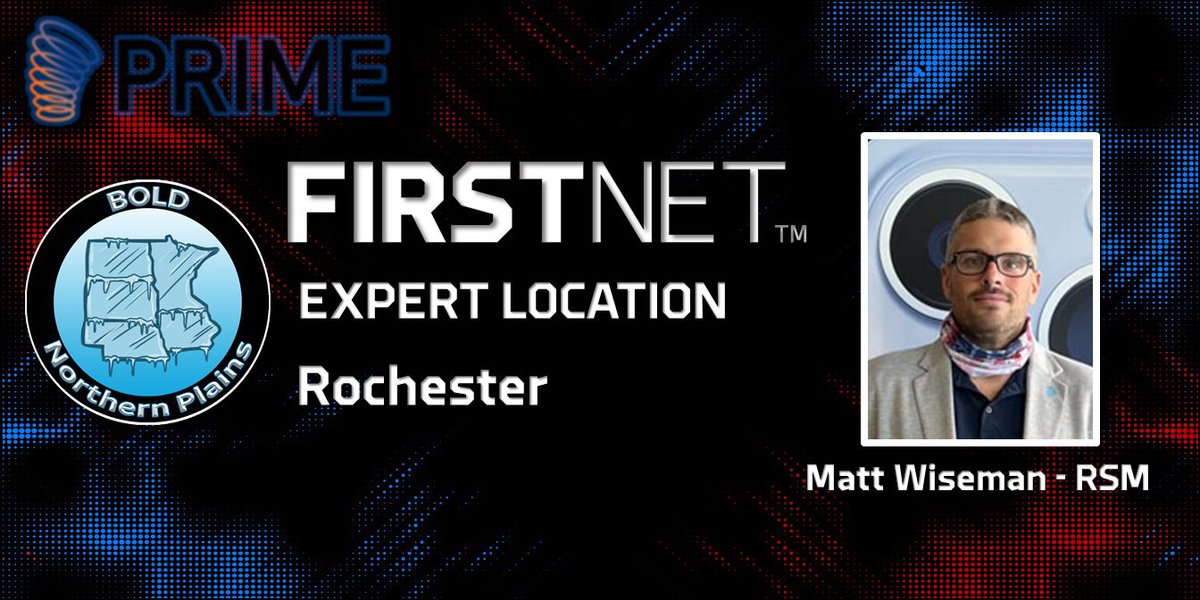 PRIME

BOLD
Northern Plains

FIRSTNET™
EXPERT LOCATION
Rochester

Matt Wiseman - RSM